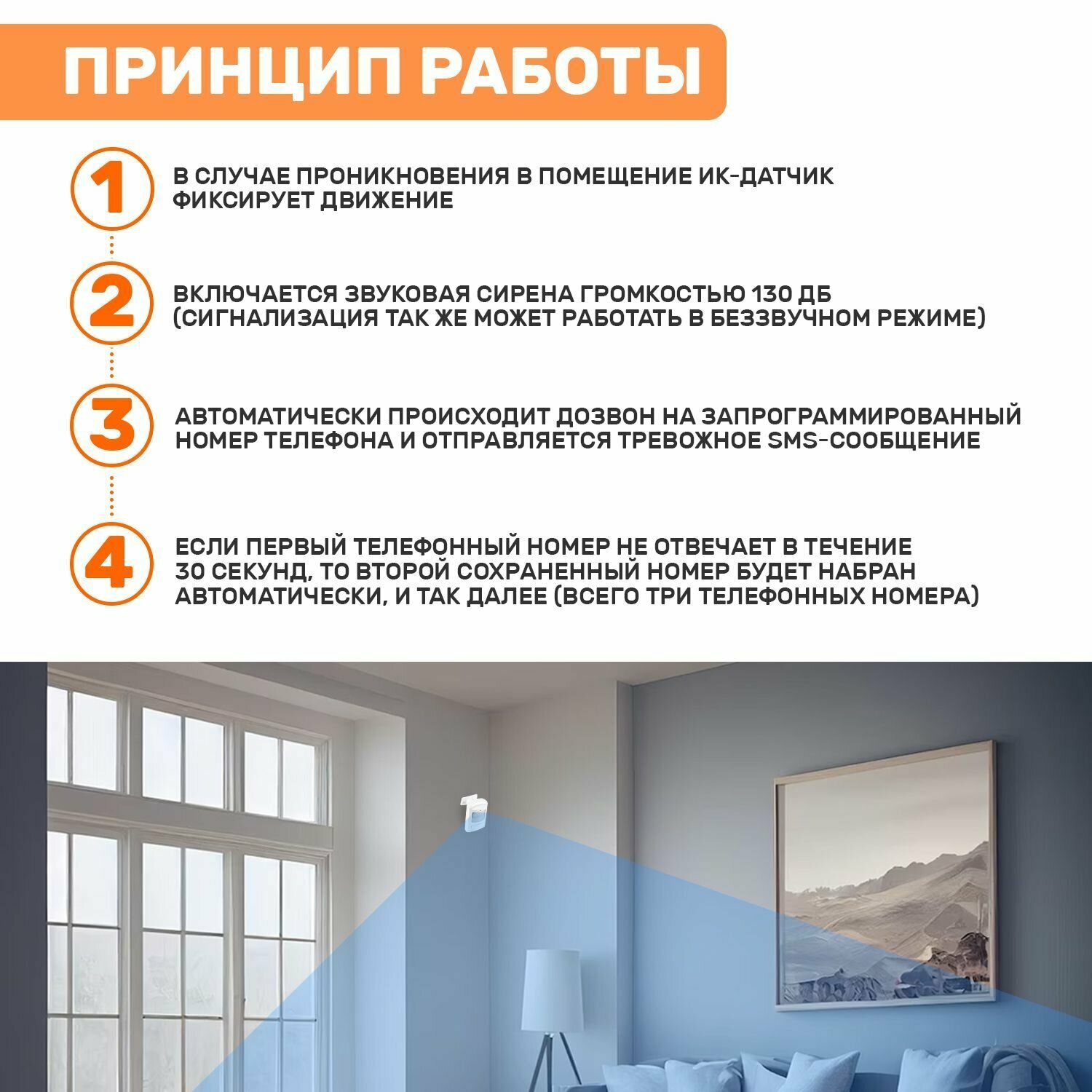 ПРИНЦИП РАБОТЫ

1
В СЛУЧАЕ ПРОНИКНОВЕНИЯ В ПОМЕЩЕНИЕ ИК-ДАТЧИК ФИКСИРУЕТ ДВИЖЕНИЕ

2
ВКЛЮЧАЕТСЯ ЗВУКОВАЯ СИРЕНА ГРОМКОСТЬЮ 130 ДБ (СИГНАЛИЗАЦИЯ ТАК ЖЕ МОЖЕТ РАБОТАТЬ В БЕЗЗВУЧНОМ РЕЖИМЕ)

3
АВТОМАТИЧЕСКИ ПРОИСХОДИТ ДОЗВОН НА ЗАПРОГРАММИРОВАННЫЙ НОМЕР ТЕЛЕФОНА И ОТПРАВЛЯЕТСЯ ТРЕВОЖНОЕ SMS-СООБЩЕНИЕ

4
ЕСЛИ ПЕРВЫЙ ТЕЛЕФОННЫЙ НОМЕР НЕ ОТВЕЧАЕТ В ТЕЧЕНИЕ 30 СЕКУНД, ТО ВТОРОЙ СОХРАНЕННЫЙ НОМЕР БУДЕТ НАБРАН АВТОМАТИЧЕСКИ, И ТАК ДАЛЕЕ (ВСЕГО ТРИ ТЕЛЕФОННЫХ НОМЕРА)